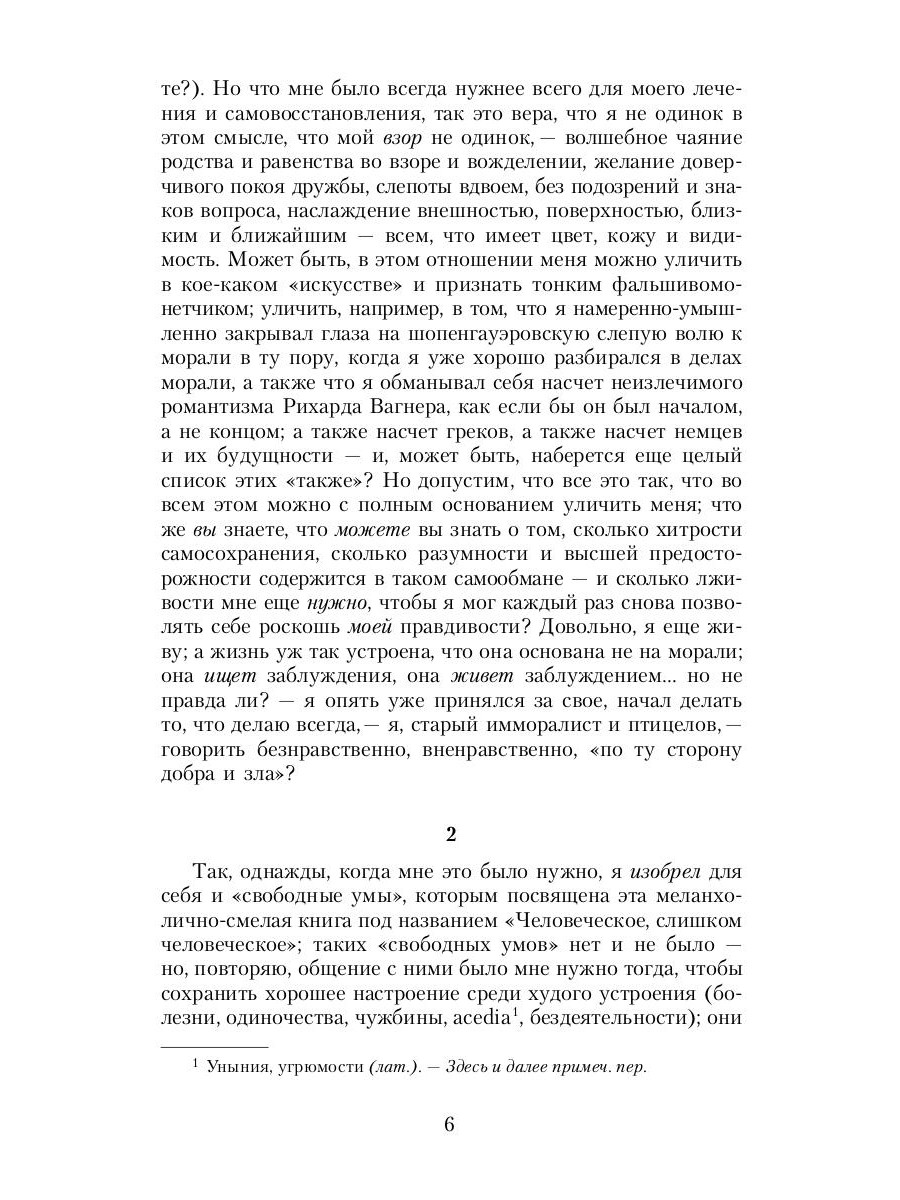 те?). Но что мне было всегда нужнее всего для моего лечения и самовосстановления, так это вера, что я не одинок в этом смысле, что мой взор не одинок, — волшебное чаяние родства и равенства во взоре и вожделении, желание доверчивого покоя дружбы, слепоты вдвоем, без подозрений и знаков вопроса, наслаждение внешностью, поверхностью, близким и ближайшим — всем, что имеет цвет, кожу и видимость. Может быть, в этом отношении меня можно уличить в кое-каком «искусстве» и признать тонким фальшивомонетчиком; уличить, например, в том, что я намеренно-умышленно закрывал глаза на шопенгауэровскую слепую волю к морали в ту пору, когда я уже хорошо разбирался в делах морали, а также что я обманывал себя насчет неизлечимого романтизма Рихарда Вагнера, как если бы он был началом, а не концом; а также насчет греков, а также насчет немцев и их будущности — и, может быть, наберется еще целый список этих «также»? Но допустим, что все это так, что во всем этом можно с полным основанием уличить меня; что же вы знаете, что можете вы знать о том, сколько хитрости самосохранения, сколько разумности и высшей предосторожности содержится в таком самообмане — и сколько лживости мне еще нужно, чтобы я мог каждый раз снова позволять себе роскошь моей правдивости? Довольно, я еще живу; а жизнь уж так устроена, что она основана не на морали; она ищет заблуждения, она живет заблуждением... но не правда ли? — я опять уже принялся за свое, начал делать то, что делаю всегда, — я, старый имморалист и птицелов, — говорить безнравственно, вненравственно, «по ту сторону добра и зла»?

2

Так, однажды, когда мне это было нужно, я изобрел для себя и «свободные умы», которым посвящена эта меланхолично-смелая книга под названием «Человеческое, слишком человеческое»; таких «свободных умов» нет и не было — но, повторяю, общение с ними было мне нужно тогда, чтобы сохранить хорошее настроение среди худого устроения (болезни, одиночества, чужбины, acedia$^1$, бездеятельности); они

$^1$ Уныния, угрюмости (лат.). — Здесь и далее примеч. пер.

6